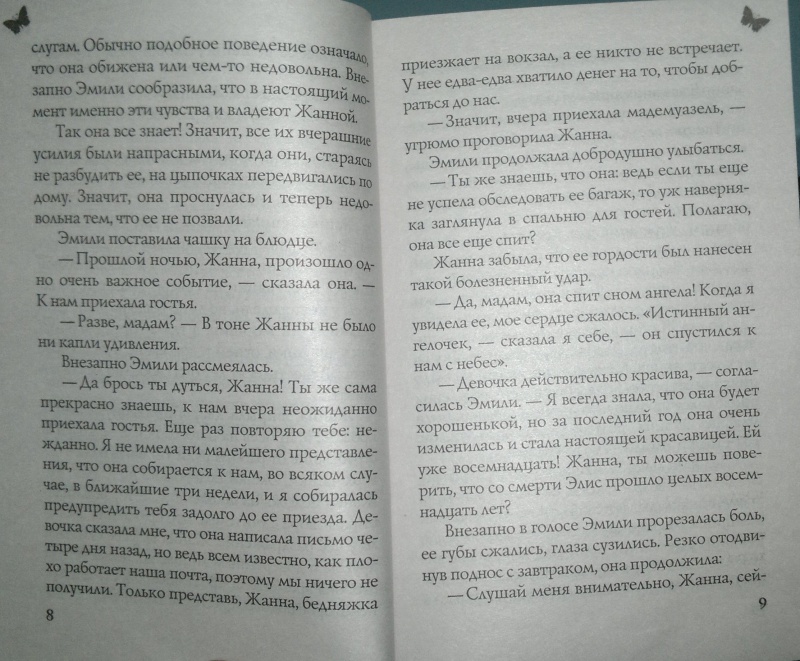 слугам. Обычно подобное поведение означало, что она обижена или чем-то недовольна. Внезапно Эмили сообразила, что в настоящий момент именно эти чувства и владеют Жанной.

Так она все знает! Значит, все их вчерашние усилия были напрасными, когда они, стараясь не разбудить ее, на цыпочках передвигались по дому. Значит, она проснулась и теперь недовольна тем, что ее не позвали.

Эмили поставила чашку на блюдце.

— Прошлой ночью, Жанна, произошло одно очень важное событие, — сказала она. — К нам приехала гостья.

— Разве, мадам? — В тоне Жанны не было ни капли удивления.

Внезапно Эмили рассмеялась.

— Да брось ты дуться, Жанна! Ты же сама прекрасно знаешь, к нам вчера неожиданно приехала гостья. Еще раз повторяю тебе: нежданно. Я не имела ни малейшего представления, что она собирается к нам, во всяком случае, в ближайшие три недели, и я собиралась предупредить тебя задолго до ее приезда. Девочка сказала мне, что она написала письмо четыре дня назад, но ведь всем известно, как плохо работает наша почта, поэтому мы ничего не получили. Только представь, Жанна, бедняжка

8

приезжает на вокзал, а ее никто не встречает. У нее едва-едва хватило денег на то, чтобы добраться до нас.

— Значит, вчера приехала мадемуазель, — угрюмо проговорила Жанна.

Эмили продолжала добродушно улыбаться.

— Ты же знаешь, что она: ведь если ты еще не успела обследовать ее багаж, то уж наверняка заглянула в спальню для гостей. Полагаю, она все еще спит?

Жанна забыла, что ее гордости был нанесен такой болезненный удар.

— Да, мадам, она спит сном ангела! Когда я увидела ее, мое сердце сжалось. «Истинный ангелочек, — сказала я себе, — он спустился к нам с небес».

— Девочка действительно красива, — согласилась Эмили. — Я всегда знала, что она будет хорошенькой, но за последний год она очень изменилась и стала настоящей красавицей. Ей уже восемнадцать! Жанна, ты можешь поверить, что со смерти Элис прошло целых восемнадцать лет?

Внезапно в голосе Эмили прорезалась боль, ее губы сжались, глаза сузились. Резко отодвинув поднос с завтраком, она продолжила:

— Слушай меня внимательно, Жанна, сей-

9